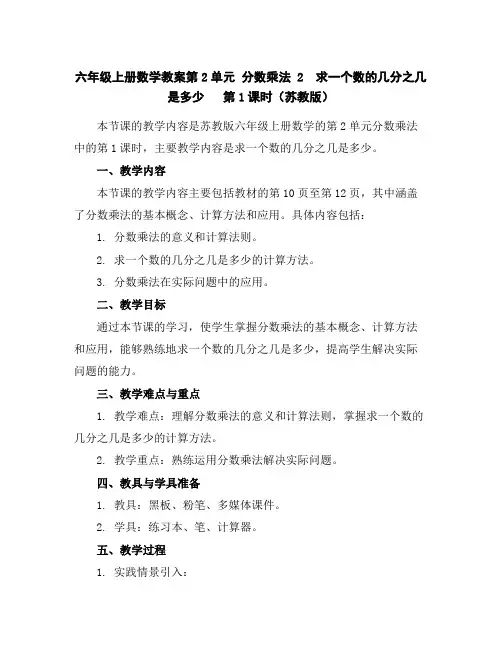 六年级上册数学教案第2单元 分数乘法 2 求一个数的几分之几是多少 第1课时（苏教版）

本节课的教学内容是苏教版六年级上册数学的第2单元分数乘法中的第1课时，主要教学内容是求一个数的几分之几是多少。

一、教学内容

本节课的教学内容主要包括教材的第10页至第12页，其中涵盖了分数乘法的基本概念、计算方法和应用。具体内容包括：

1. 分数乘法的意义和计算法则。

2. 求一个数的几分之几是多少的计算方法。

3. 分数乘法在实际问题中的应用。

二、教学目标

通过本节课的学习，使学生掌握分数乘法的基本概念、计算方法和应用，能够熟练地求一个数的几分之几是多少，提高学生解决实际问题的能力。

三、教学难点与重点

1. 教学难点：理解分数乘法的意义和计算法则，掌握求一个数的几分之几是多少的计算方法。

2. 教学重点：熟练运用分数乘法解决实际问题。

四、教具与学具准备

1. 教具：黑板、粉笔、多媒体课件。

2. 学具：练习本、笔、计算器。

五、教学过程

1. 实践情景引入：